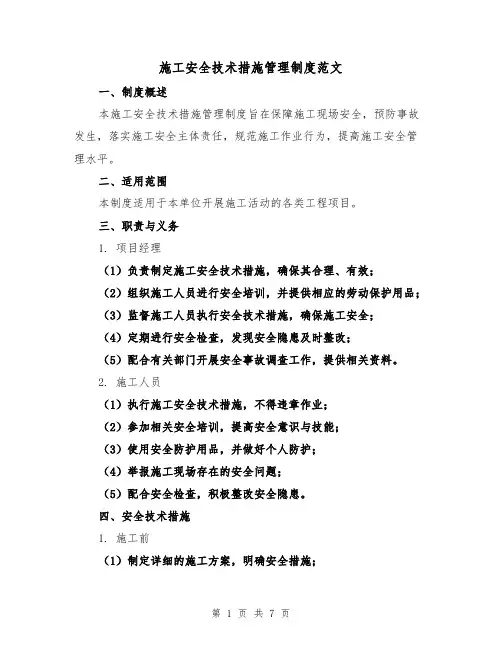 施工安全技术措施管理制度范文

一、制度概述

本施工安全技术措施管理制度旨在保障施工现场安全，预防事故发生，落实施工安全主体责任，规范施工作业行为，提高施工安全管理水平。

二、适用范围

本制度适用于本单位开展施工活动的各类工程项目。

三、职责与义务

1. 项目经理

（1）负责制定施工安全技术措施，确保其合理、有效；

（2）组织施工人员进行安全培训，并提供相应的劳动保护用品；

（3）监督施工人员执行安全技术措施，确保施工安全；

（4）定期进行安全检查，发现安全隐患及时整改；

（5）配合有关部门开展安全事故调查工作，提供相关资料。

2. 施工人员

（1）执行施工安全技术措施，不得违章作业；

（2）参加相关安全培训，提高安全意识与技能；

（3）使用安全防护用品，并做好个人防护；

（4）举报施工现场存在的安全问题；

（5）配合安全检查，积极整改安全隐患。

四、安全技术措施

1. 施工前

（1）制定详细的施工方案，明确安全措施；

第 1 页 共 7 页